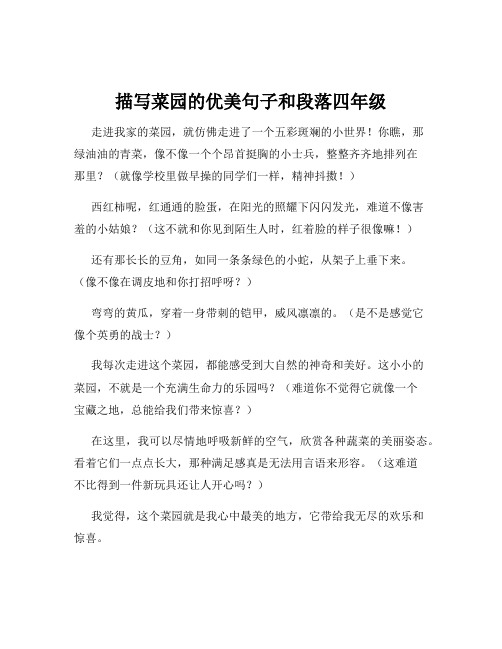 描写菜园的优美句子和段落四年级

走进我家的菜园，就仿佛走进了一个五彩斑斓的小世界！你瞧，那绿油油的青菜，像不像一个个昂首挺胸的小士兵，整整齐齐地排列在那里？（就像学校里做早操的同学们一样，精神抖擞！）

西红柿呢，红通通的脸蛋，在阳光的照耀下闪闪发光，难道不像害羞的小姑娘？（这不就和你见到陌生人时，红着脸的样子很像嘛！）

还有那长长的豆角，如同一条条绿色的小蛇，从架子上垂下来。（像不像在调皮地和你打招呼呀？）

弯弯的黄瓜，穿着一身带刺的铠甲，威风凛凛的。（是不是感觉它像个英勇的战士？）

我每次走进这个菜园，都能感受到大自然的神奇和美好。这小小的菜园，不就是一个充满生命力的乐园吗？（难道你不觉得它就像一个宝藏之地，总能给我们带来惊喜？）

在这里，我可以尽情地呼吸新鲜的空气，欣赏各种蔬菜的美丽姿态。看着它们一点点长大，那种满足感真是无法用言语来形容。（这难道不比得到一件新玩具还让人开心吗？）

我觉得，这个菜园就是我心中最美的地方，它带给我无尽的欢乐和惊喜。